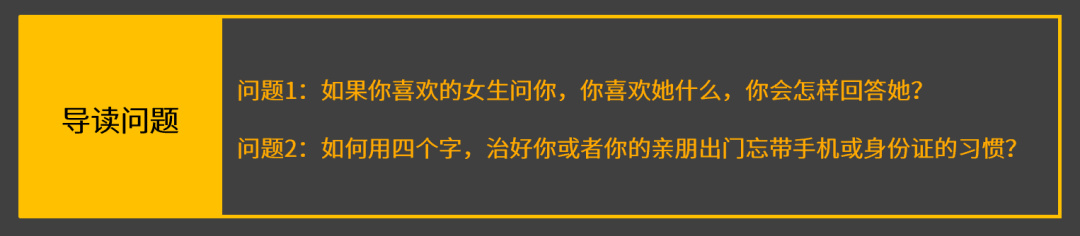 导读问题

问题1：如果你喜欢的女生问你，你喜欢她什么，你会怎样回答她？

问题2：如何用四个字，治好你或者你的亲朋出门忘带手机或身份证的习惯？